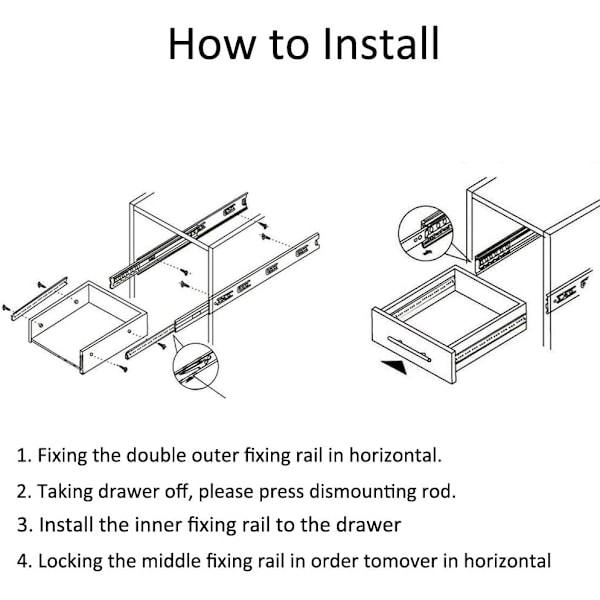 How to Install

1. Fixing the double outer fixing rail in horizontal.

2. Taking drawer off, please press dismounting rod.

3. Install the inner fixing rail to the drawer

4. Locking the middle fixing rail in order tomover in horizontal